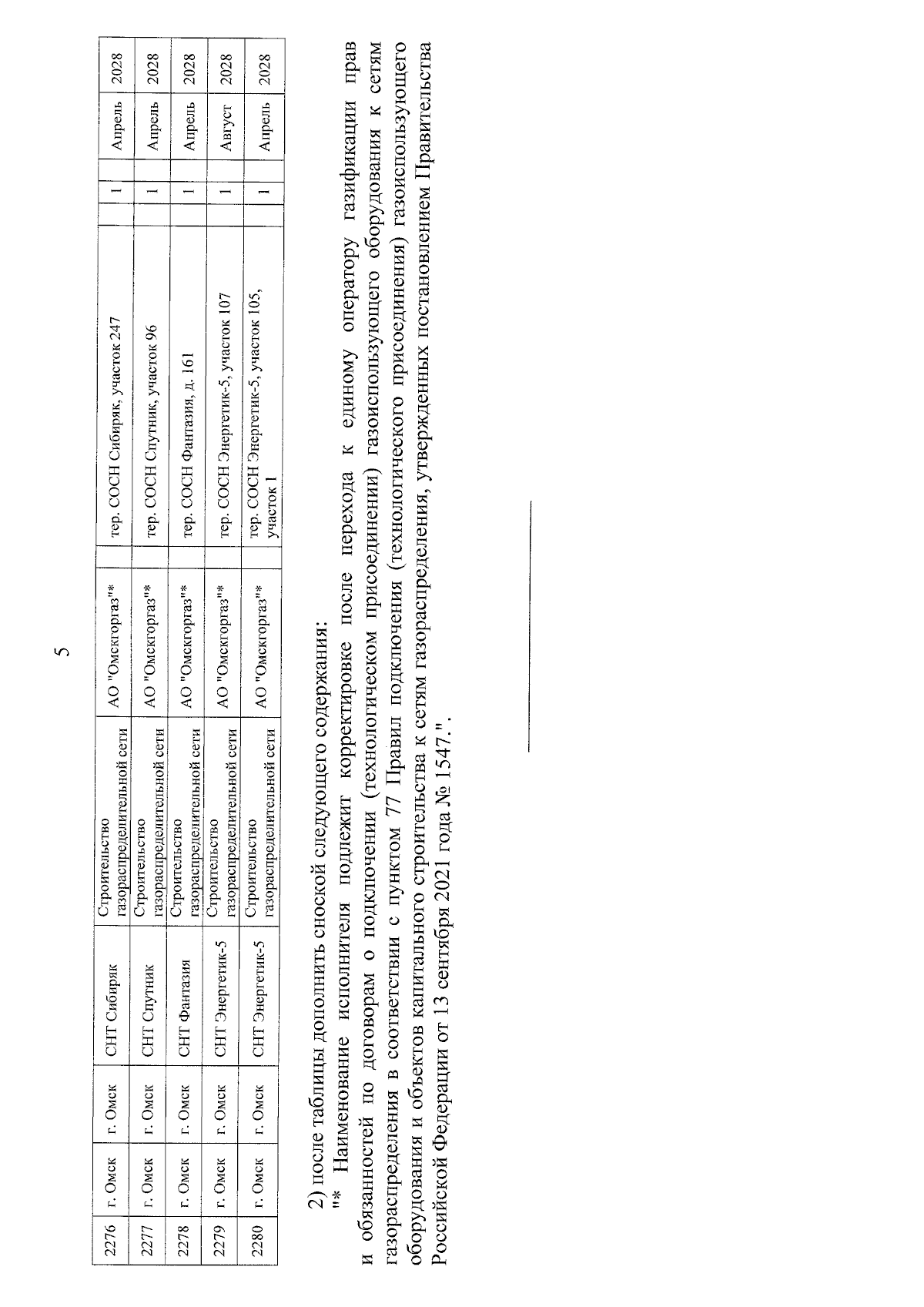 5

| 2276 | г. Омск | г. Омск | СНТ Сибиряк | Строительство газораспределительной сети | АО "Омскгоргаз"* | тер. СОСН Сибиряк, участок 247 | 1 | Апрель | 2028 |
|---|---|---|---|---|---|---|---|---|---|
| 2277 | г. Омск | г. Омск | СНТ Спутник | Строительство газораспределительной сети | АО "Омскгоргаз"* | тер. СОСН Спутник, участок 96 | 1 | Апрель | 2028 |
| 2278 | г. Омск | г. Омск | СНТ Фантазия | Строительство газораспределительной сети | АО "Омскгоргаз"* | тер. СОСН Фантазия, д. 161 | 1 | Апрель | 2028 |
| 2279 | г. Омск | г. Омск | СНТ Энергетик-5 | Строительство газораспределительной сети | АО "Омскгоргаз"* | тер. СОСН Энергетик-5, участок 107 | 1 | Август | 2028 |
| 2280 | г. Омск | г. Омск | СНТ Энергетик-5 | Строительство газораспределительной сети | АО "Омскгоргаз"* | тер. СОСН Энергетик-5, участок 105, участок 1 | 1 | Апрель | 2028 |

2) после таблицы дополнить сноской следующего содержания:

"* Наименование исполнителя подлежит корректировке после перехода к единому оператору газификации прав и обязанностей по договорам о подключении (технологическом присоединении) газоиспользующего оборудования к сетям газораспределения в соответствии с пунктом 77 Правил подключения (технологического присоединения) газоиспользующего оборудования и объектов капитального строительства к сетям газораспределения, утвержденных постановлением Правительства Российской Федерации от 13 сентября 2021 года № 1547.".